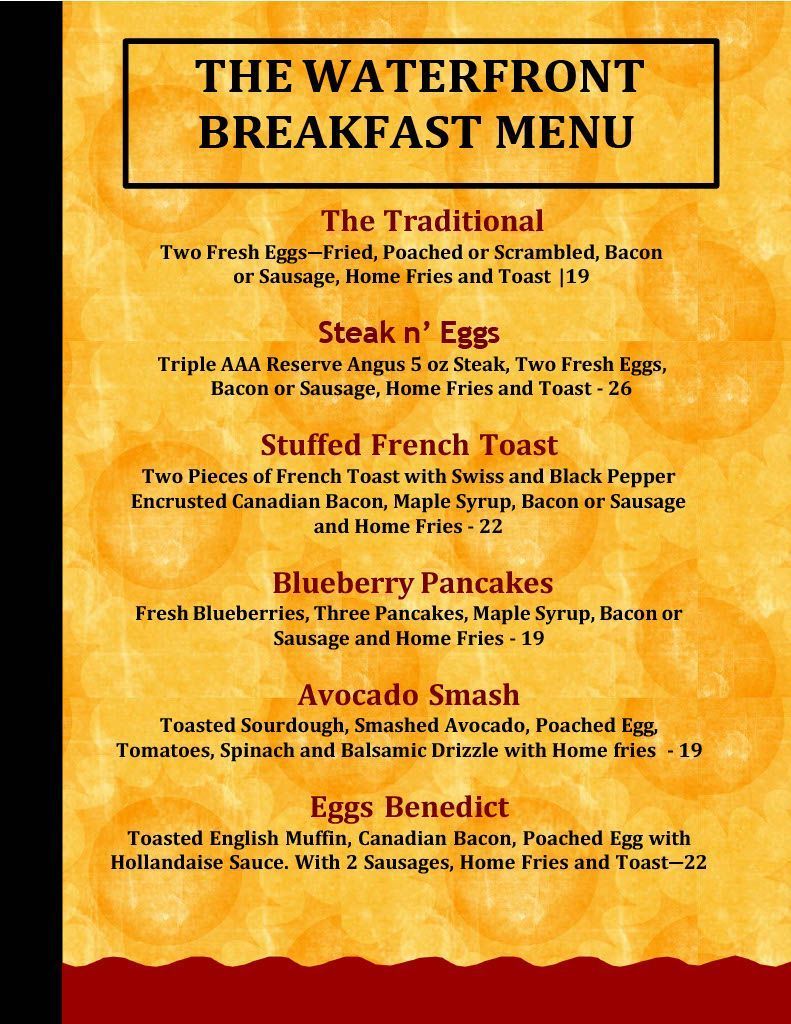 THE WATERFRONT BREAKFAST MENU

The Traditional
Two Fresh Eggs—Fried, Poached or Scrambled, Bacon or Sausage, Home Fries and Toast |19

Steak n' Eggs
Triple AAA Reserve Angus 5 oz Steak, Two Fresh Eggs, Bacon or Sausage, Home Fries and Toast - 26

Stuffed French Toast
Two Pieces of French Toast with Swiss and Black Pepper Encrusted Canadian Bacon, Maple Syrup, Bacon or Sausage and Home Fries - 22

Blueberry Pancakes
Fresh Blueberries, Three Pancakes, Maple Syrup, Bacon or Sausage and Home Fries - 19

Avocado Smash
Toasted Sourdough, Smashed Avocado, Poached Egg, Tomatoes, Spinach and Balsamic Drizzle with Home fries - 19

Eggs Benedict
Toasted English Muffin, Canadian Bacon, Poached Egg with Hollandaise Sauce. With 2 Sausages, Home Fries and Toast—22